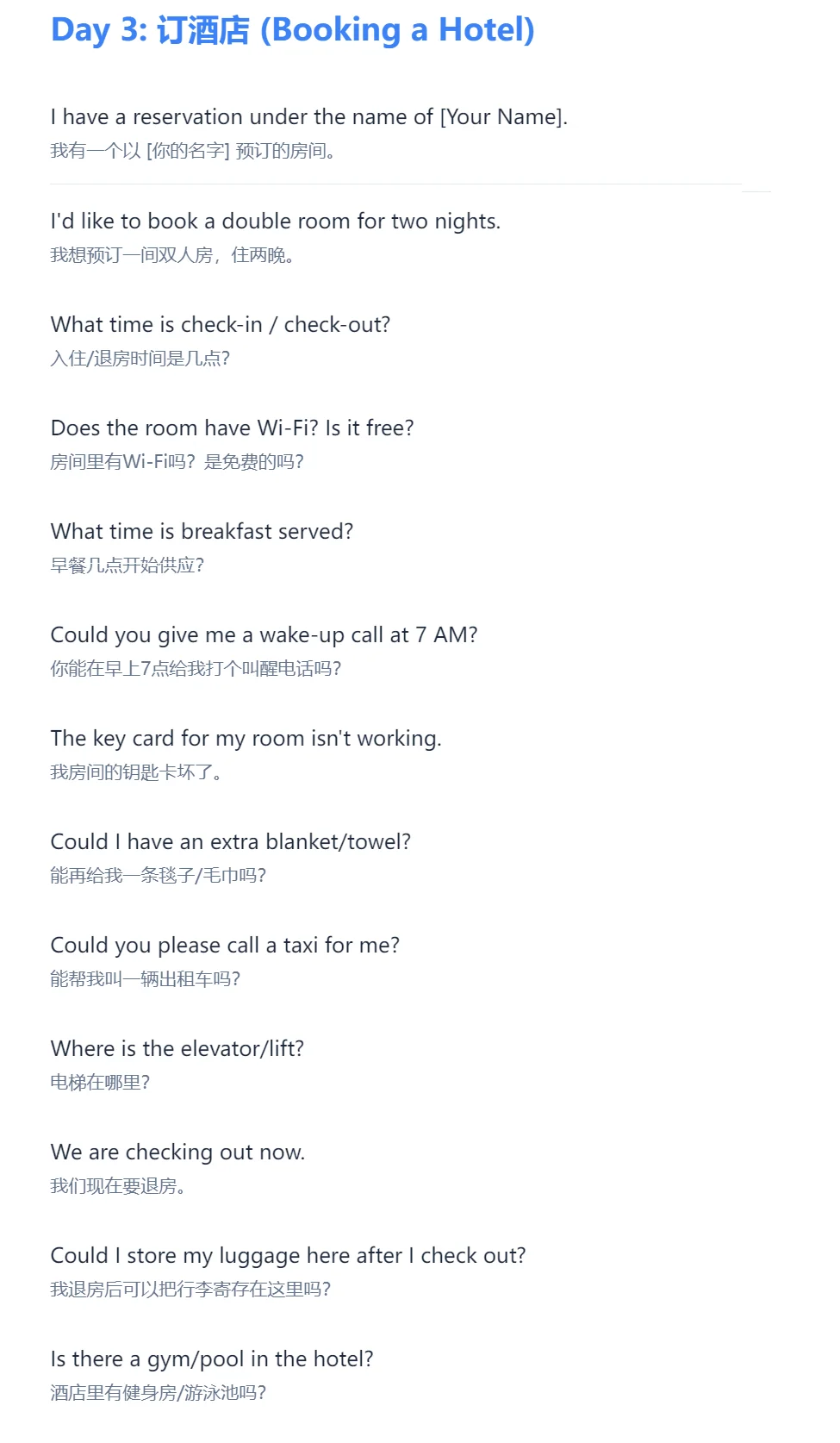 Day 3: 订酒店 (Booking a Hotel)

I have a reservation under the name of [Your Name].
我有一个以 [你的名字] 预订的房间。

I'd like to book a double room for two nights.
我想预订一间双人房，住两晚。

What time is check-in / check-out?
入住/退房时间是几点?

Does the room have Wi-Fi? Is it free?
房间里有Wi-Fi吗？是免费的吗?

What time is breakfast served?
早餐几点开始供应?

Could you give me a wake-up call at 7 AM?
你能在早上7点给我打个叫醒电话吗?

The key card for my room isn't working.
我房间的钥匙卡坏了。

Could I have an extra blanket/towel?
能再给我一条毯子/毛巾吗?

Could you please call a taxi for me?
能帮我叫一辆出租车吗?

Where is the elevator/lift?
电梯在哪里?

We are checking out now.
我们现在要退房。

Could I store my luggage here after I check out?
我退房后可以把行李寄存在这里吗?

Is there a gym/pool in the hotel?
酒店里有健身房/游泳池吗?